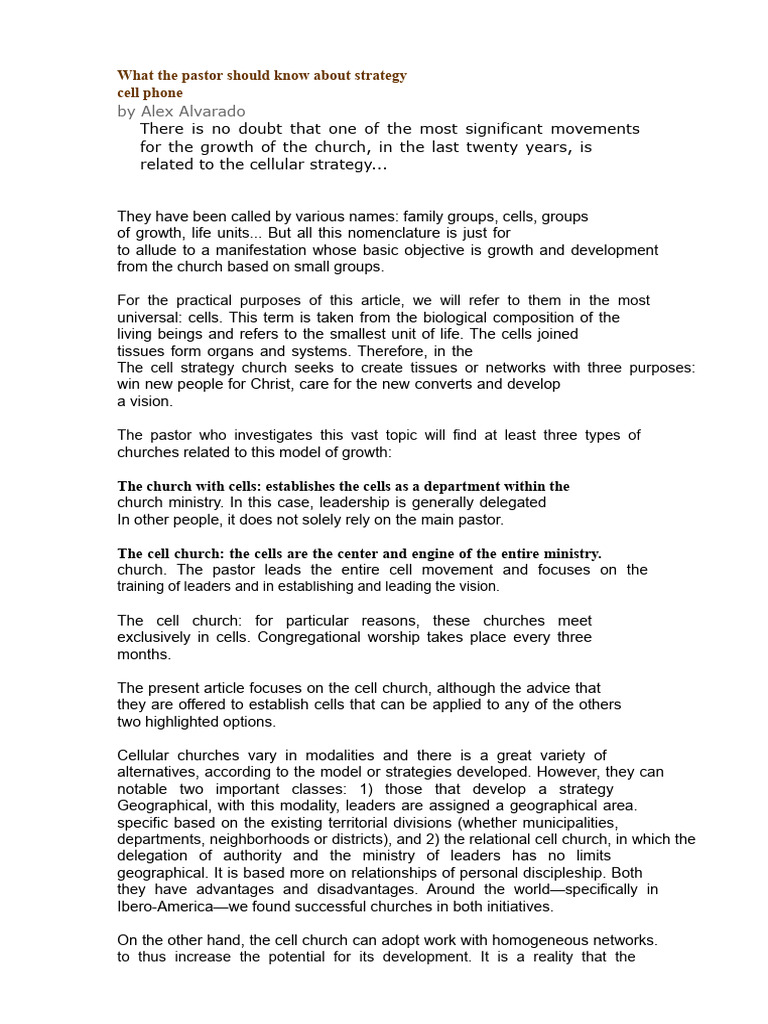 What the pastor should know about strategy
cell phone
by Alex Alvarado

There is no doubt that one of the most significant movements for the growth of the church, in the last twenty years, is related to the cellular strategy...

They have been called by various names: family groups, cells, groups of growth, life units... But all this nomenclature is just for to allude to a manifestation whose basic objective is growth and development from the church based on small groups.

For the practical purposes of this article, we will refer to them in the most universal: cells. This term is taken from the biological composition of the living beings and refers to the smallest unit of life. The cells joined tissues form organs and systems. Therefore, in the The cell strategy church seeks to create tissues or networks with three purposes: win new people for Christ, care for the new converts and develop a vision.

The pastor who investigates this vast topic will find at least three types of churches related to this model of growth:

The church with cells: establishes the cells as a department within the church ministry. In this case, leadership is generally delegated In other people, it does not solely rely on the main pastor.

The cell church: the cells are the center and engine of the entire ministry. church. The pastor leads the entire cell movement and focuses on the training of leaders and in establishing and leading the vision.

The cell church: for particular reasons, these churches meet exclusively in cells. Congregational worship takes place every three months.

The present article focuses on the cell church, although the advice that they are offered to establish cells that can be applied to any of the others two highlighted options.

Cellular churches vary in modalities and there is a great variety of alternatives, according to the model or strategies developed. However, they can notable two important classes: 1) those that develop a strategy Geographical, with this modality, leaders are assigned a geographical area. specific based on the existing territorial divisions (whether municipalities, departments, neighborhoods or districts), and 2) the relational cell church, in which the delegation of authority and the ministry of leaders has no limits geographical. It is based more on relationships of personal discipleship. Both they have advantages and disadvantages. Around the world—specifically in Ibero-America—we found successful churches in both initiatives.

On the other hand, the cell church can adopt work with homogeneous networks. to thus increase the potential for its development. It is a reality that the